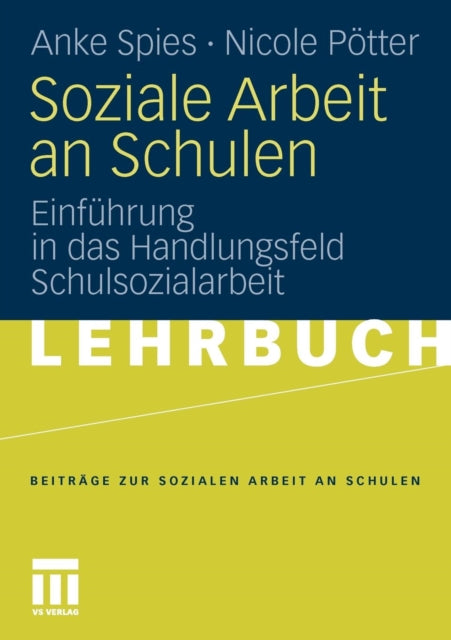 Anke Spies · Nicole Pötter

Soziale Arbeit an Schulen

Einführung in das Handlungsfeld Schulsozialarbeit

LEHRBUCH

BEITRÄGE ZUR SOZIALEN ARBEIT AN SCHULEN

VS VERLAG